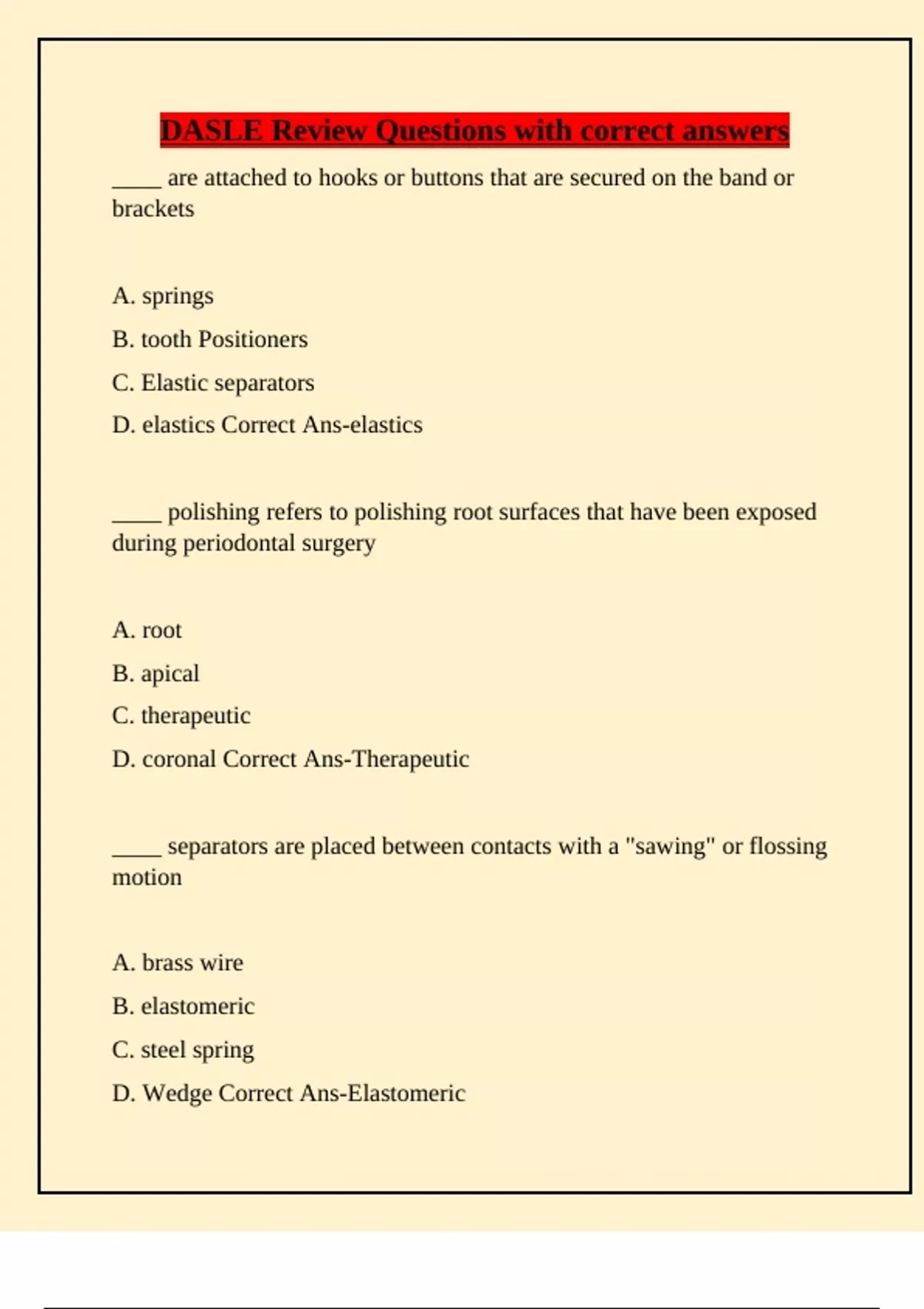 DASLE Review Questions with correct answers

_____ are attached to hooks or buttons that are secured on the band or brackets

A. springs

B. tooth Positioners

C. Elastic separators

D. elastics Correct Ans-elastics

_____ polishing refers to polishing root surfaces that have been exposed during periodontal surgery

A. root

B. apical

C. therapeutic

D. coronal Correct Ans-Therapeutic

_____ separators are placed between contacts with a "sawing" or flossing motion

A. brass wire

B. elastomeric

C. steel spring

D. Wedge Correct Ans-Elastomeric